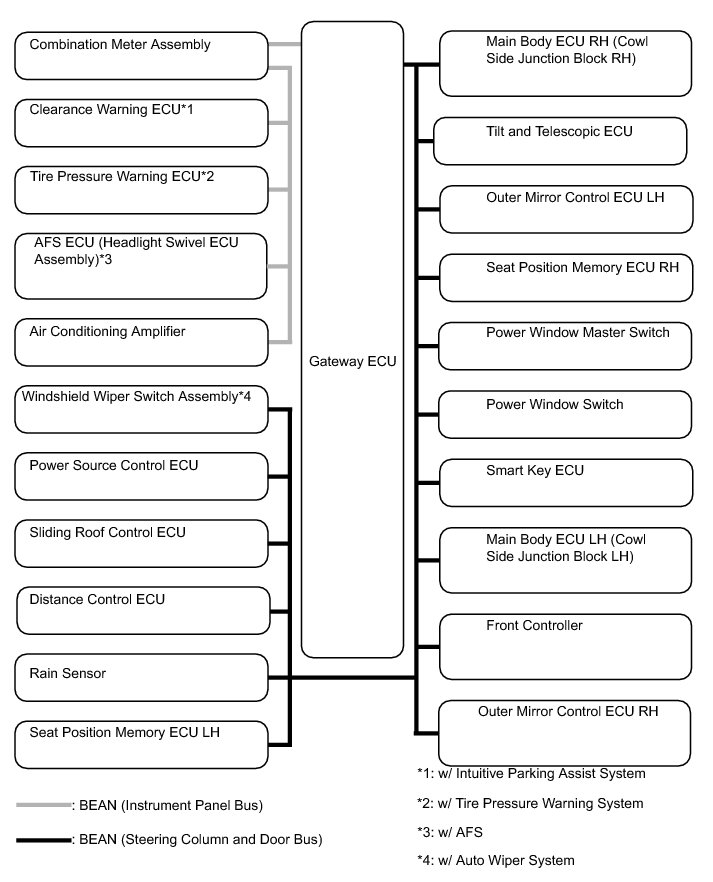 Combination Meter Assembly

Clearance Warning ECU*1

Tire Pressure Warning ECU*2

AFS ECU (Headlight Swivel ECU Assembly)*3

Air Conditioning Amplifier

Windshield Wiper Switch Assembly*4

Power Source Control ECU

Sliding Roof Control ECU

Distance Control ECU

Rain Sensor

Seat Position Memory ECU LH

Gateway ECU

Main Body ECU RH (Cowl Side Junction Block RH)

Tilt and Telescopic ECU

Outer Mirror Control ECU LH

Seat Position Memory ECU RH

Power Window Master Switch

Power Window Switch

Smart Key ECU

Main Body ECU LH (Cowl Side Junction Block LH)

Front Controller

Outer Mirror Control ECU RH

: BEAN (Instrument Panel Bus)

: BEAN (Steering Column and Door Bus)

*1: w/ Intuitive Parking Assist System

*2: w/ Tire Pressure Warning System

*3: w/ AFS

*4: w/ Auto Wiper System